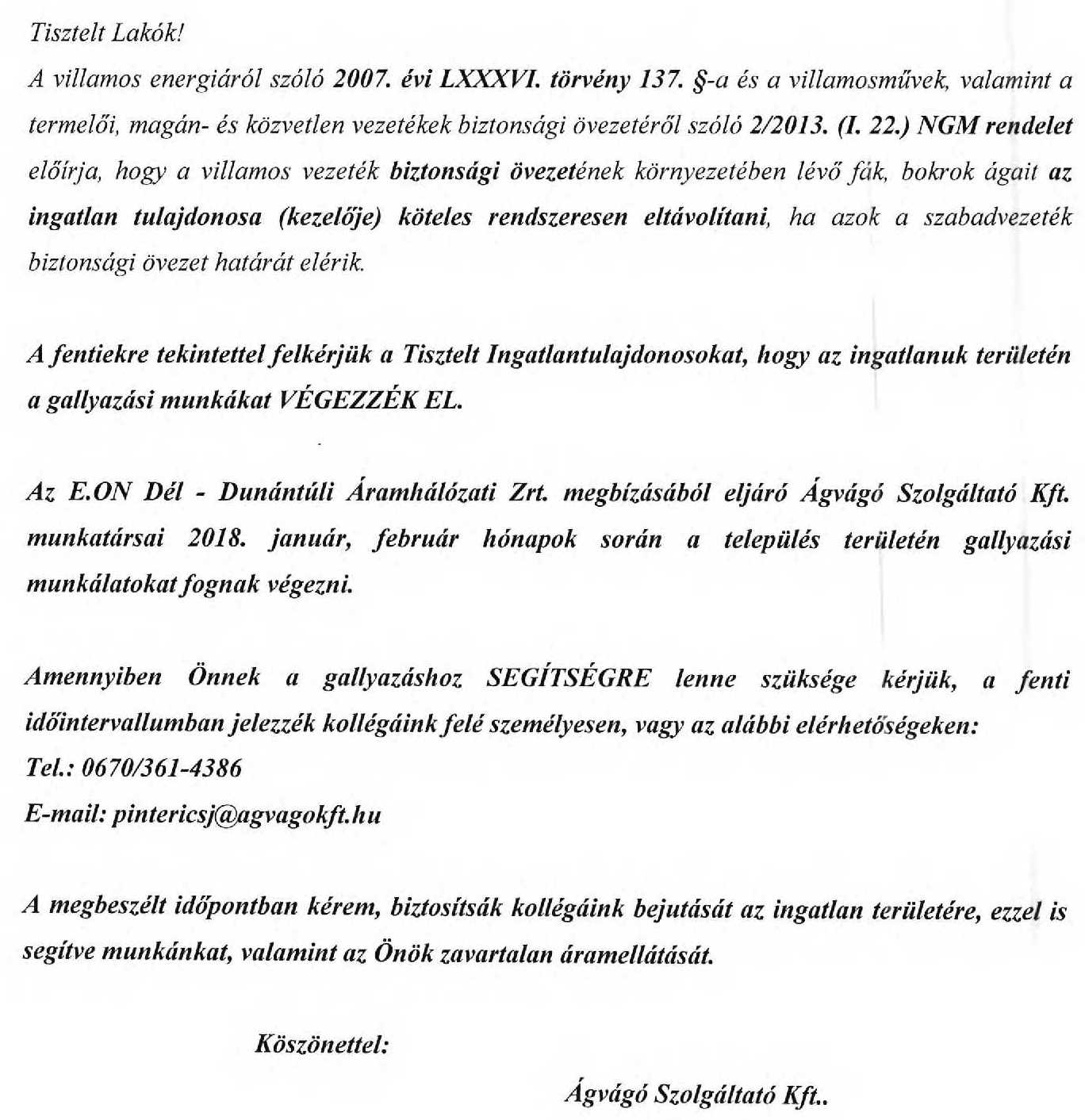 Tisztelt Lakók!

A villamos energiáról szóló 2007. évi LXXXVI. törvény 137. §-a és a villamosművek, valamint a termelői, magán- és közvetlen vezetékek biztonsági övezetéről szóló 2/2013. (I. 22.) NGM rendelet előírja, hogy a villamos vezeték biztonsági övezetének környezetében lévő fák, bokrok ágait az ingatlan tulajdonosa (kezelője) köteles rendszeresen eltávolítani, ha azok a szabadvezeték biztonsági övezet határát elérik.

A fentiekre tekintettel felkérjük a Tisztelt Ingatlantulajdonosokat, hogy az ingatlanuk területén a gallyazási munkákat VÉGEZZÉK EL.

Az E.ON Dél - Dunántúli Áramhálózati Zrt. megbízásából eljáró Ágvágó Szolgáltató Kft. munkatársai 2018. január, február hónapok során a település területén gallyazási munkálatokat fognak végezni.

Amennyiben Önnek a gallyazáshoz SEGÍTSÉGRE lenne szüksége kérjük, a fenti időintervallumban jelezzék kollégáink felé személyesen, vagy az alábbi elérhetőségeken:
Tel.: 0670/361-4386
E-mail: pintericsj@agvagokft.hu

A megbeszélt időpontban kérem, biztosítsák kollégáink bejutását az ingatlan területére, ezzel is segítve munkánkat, valamint az Önök zavartalan áramellátását.

Köszönettel:

Ágvágó Szolgáltató Kft..